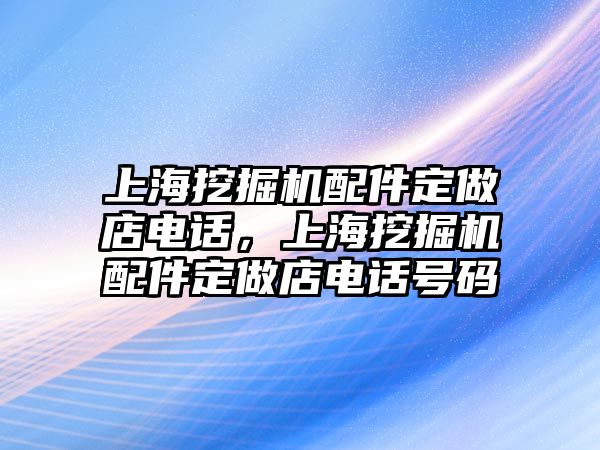 上海挖掘机配件定做店电话，上海挖掘机配件定做店电话号码